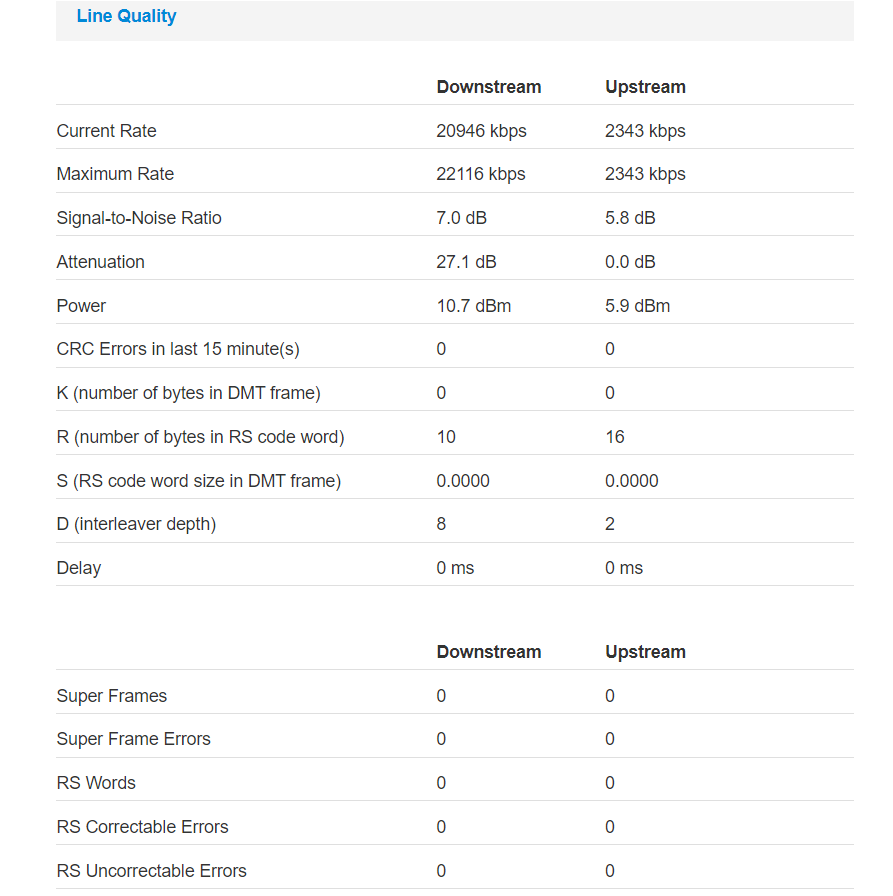 Line Quality

| | Downstream | Upstream |
|---|---|---|
| Current Rate | 20946 kbps | 2343 kbps |
| Maximum Rate | 22116 kbps | 2343 kbps |
| Signal-to-Noise Ratio | 7.0 dB | 5.8 dB |
| Attenuation | 27.1 dB | 0.0 dB |
| Power | 10.7 dBm | 5.9 dBm |
| CRC Errors in last 15 minute(s) | 0 | 0 |
| K (number of bytes in DMT frame) | 0 | 0 |
| R (number of bytes in RS code word) | 10 | 16 |
| S (RS code word size in DMT frame) | 0.0000 | 0.0000 |
| D (interleaver depth) | 8 | 2 |
| Delay | 0 ms | 0 ms |

| | Downstream | Upstream |
|---|---|---|
| Super Frames | 0 | 0 |
| Super Frame Errors | 0 | 0 |
| RS Words | 0 | 0 |
| RS Correctable Errors | 0 | 0 |
| RS Uncorrectable Errors | 0 | 0 |